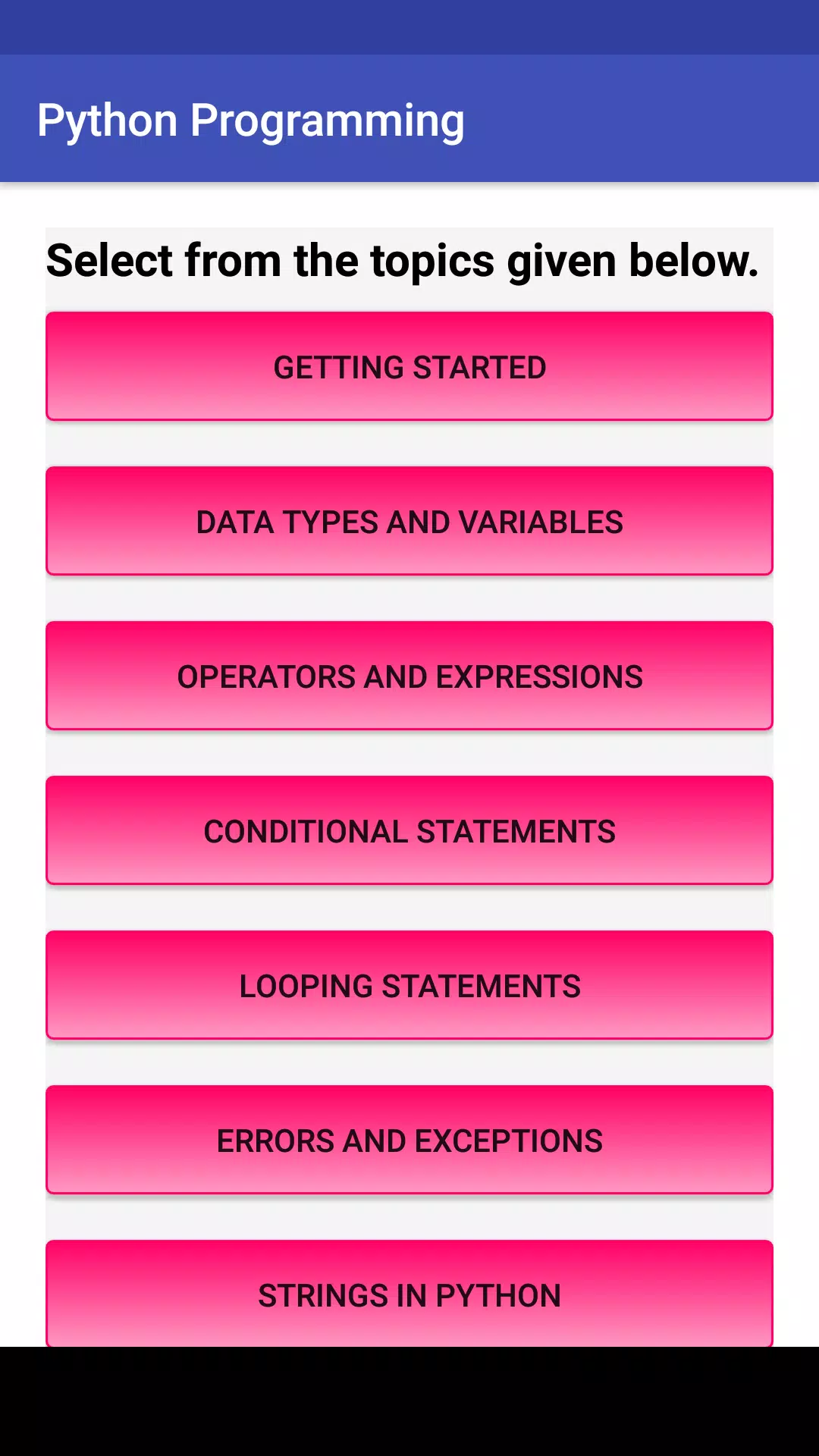 Python Programming

Select from the topics given below.

GETTING STARTED

DATA TYPES AND VARIABLES

OPERATORS AND EXPRESSIONS

CONDITIONAL STATEMENTS

LOOPING STATEMENTS

ERRORS AND EXCEPTIONS

STRINGS IN PYTHON